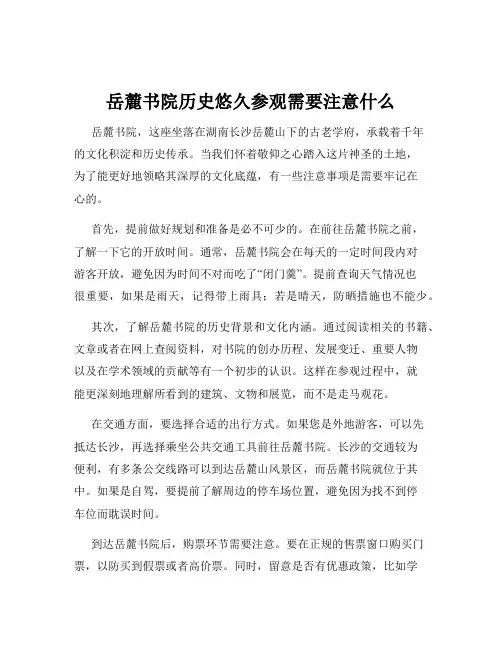 岳麓书院历史悠久参观需要注意什么

岳麓书院，这座坐落在湖南长沙岳麓山下的古老学府，承载着千年的文化积淀和历史传承。当我们怀着敬仰之心踏入这片神圣的土地，为了能更好地领略其深厚的文化底蕴，有一些注意事项是需要牢记在心的。

首先，提前做好规划和准备是必不可少的。在前往岳麓书院之前，了解一下它的开放时间。通常，岳麓书院会在每天的一定时间段内对游客开放，避免因为时间不对而吃了“闭门羹”。提前查询天气情况也很重要，如果是雨天，记得带上雨具；若是晴天，防晒措施也不能少。

其次，了解岳麓书院的历史背景和文化内涵。通过阅读相关的书籍、文章或者在网上查阅资料，对书院的创办历程、发展变迁、重要人物以及在学术领域的贡献等有一个初步的认识。这样在参观过程中，就能更深刻地理解所看到的建筑、文物和展览，而不是走马观花。

在交通方面，要选择合适的出行方式。如果您是外地游客，可以先抵达长沙，再选择乘坐公共交通工具前往岳麓书院。长沙的交通较为便利，有多条公交线路可以到达岳麓山风景区，而岳麓书院就位于其中。如果是自驾，要提前了解周边的停车场位置，避免因为找不到停车位而耽误时间。

到达岳麓书院后，购票环节需要注意。要在正规的售票窗口购买门票，以防买到假票或者高价票。同时，留意是否有优惠政策，比如学